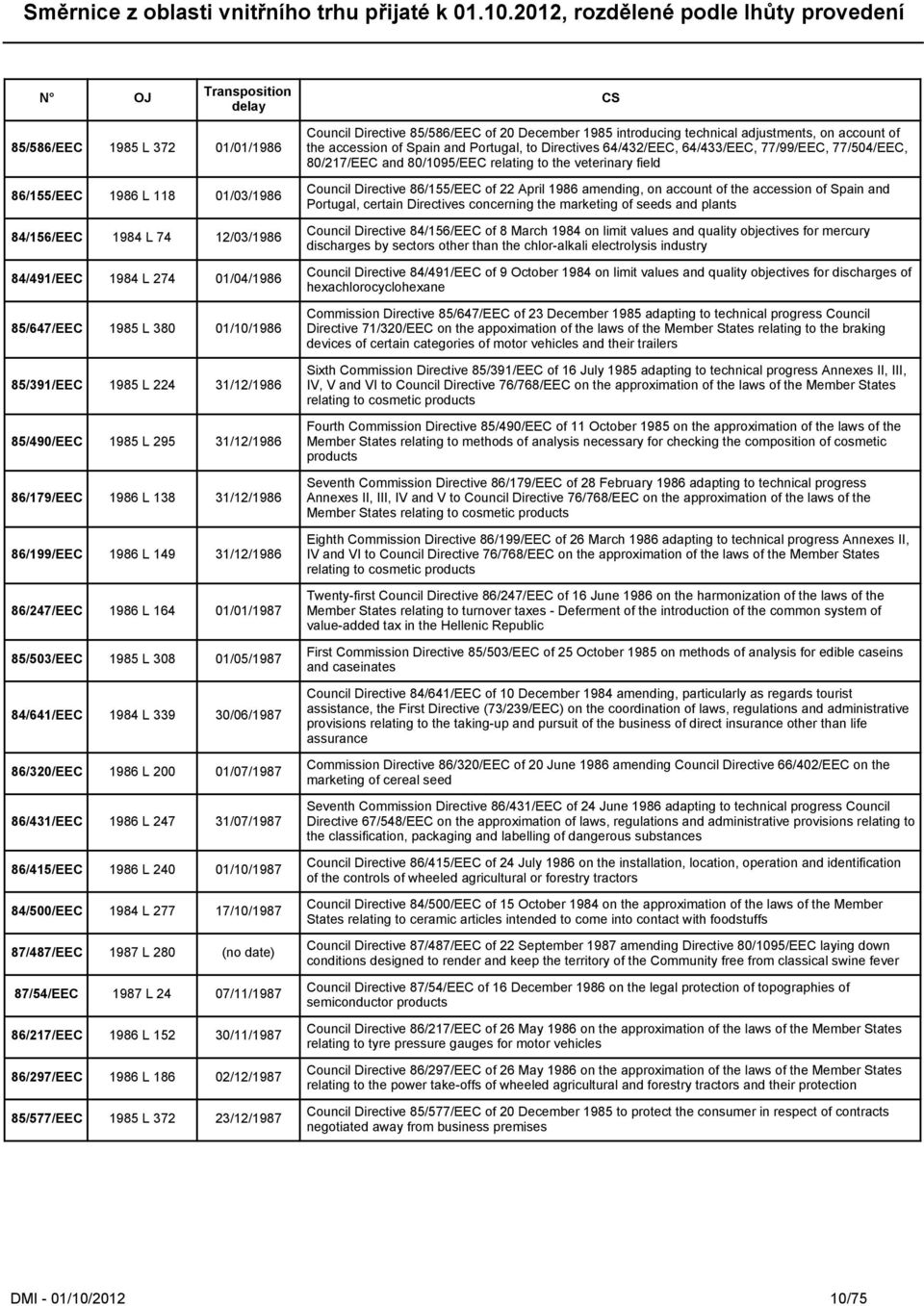 Směrnice z oblasti vnitřního trhu přijaté k 01.10.2012, rozdělené podle lhůty provedení

| N° | OJ | Transposition delay | CS |
|---|---|---|---|
| 85/586/EEC | 1985 L 372 | 01/01/1986 | Council Directive 85/586/EEC of 20 December 1985 introducing technical adjustments, on account of the accession of Spain and Portugal, to Directives 64/432/EEC, 64/433/EEC, 77/99/EEC, 77/504/EEC, 80/217/EEC and 80/1095/EEC relating to the veterinary field |
| 86/155/EEC | 1986 L 118 | 01/03/1986 | Council Directive 86/155/EEC of 22 April 1986 amending, on account of the accession of Spain and Portugal, certain Directives concerning the marketing of seeds and plants |
| 84/156/EEC | 1984 L 74 | 12/03/1986 | Council Directive 84/156/EEC of 8 March 1984 on limit values and quality objectives for mercury discharges by sectors other than the chlor-alkali electrolysis industry |
| 84/491/EEC | 1984 L 274 | 01/04/1986 | Council Directive 84/491/EEC of 9 October 1984 on limit values and quality objectives for discharges of hexachlorocyclohexane |
| 85/647/EEC | 1985 L 380 | 01/10/1986 | Commission Directive 85/647/EEC of 23 December 1985 adapting to technical progress Council Directive 71/320/EEC on the appoximation of the laws of the Member States relating to the braking devices of certain categories of motor vehicles and their trailers |
| 85/391/EEC | 1985 L 224 | 31/12/1986 | Sixth Commission Directive 85/391/EEC of 16 July 1985 adapting to technical progress Annexes II, III, IV, V and VI to Council Directive 76/768/EEC on the approximation of the laws of the Member States relating to cosmetic products |
| 85/490/EEC | 1985 L 295 | 31/12/1986 | Fourth Commission Directive 85/490/EEC of 11 October 1985 on the approximation of the laws of the Member States relating to methods of analysis necessary for checking the composition of cosmetic products |
| 86/179/EEC | 1986 L 138 | 31/12/1986 | Seventh Commission Directive 86/179/EEC of 28 February 1986 adapting to technical progress Annexes II, III, IV and V to Council Directive 76/768/EEC on the approximation of the laws of the Member States relating to cosmetic products |
| 86/199/EEC | 1986 L 149 | 31/12/1986 | Eighth Commission Directive 86/199/EEC of 26 March 1986 adapting to technical progress Annexes II, IV and VI to Council Directive 76/768/EEC on the approximation of the laws of the Member States relating to cosmetic products |
| 86/247/EEC | 1986 L 164 | 01/01/1987 | Twenty-first Council Directive 86/247/EEC of 16 June 1986 on the harmonization of the laws of the Member States relating to turnover taxes - Deferment of the introduction of the common system of value-added tax in the Hellenic Republic |
| 85/503/EEC | 1985 L 308 | 01/05/1987 | First Commission Directive 85/503/EEC of 25 October 1985 on methods of analysis for edible caseins and caseinates |
| 84/641/EEC | 1984 L 339 | 30/06/1987 | Council Directive 84/641/EEC of 10 December 1984 amending, particularly as regards tourist assistance, the First Directive (73/239/EEC) on the coordination of laws, regulations and administrative provisions relating to the taking-up and pursuit of the business of direct insurance other than life assurance |
| 86/320/EEC | 1986 L 200 | 01/07/1987 | Commission Directive 86/320/EEC of 20 June 1986 amending Council Directive 66/402/EEC on the marketing of cereal seed |
| 86/431/EEC | 1986 L 247 | 31/07/1987 | Seventh Commission Directive 86/431/EEC of 24 June 1986 adapting to technical progress Council Directive 67/548/EEC on the approximation of laws, regulations and administrative provisions relating to the classification, packaging and labelling of dangerous substances |
| 86/415/EEC | 1986 L 240 | 01/10/1987 | Council Directive 86/415/EEC of 24 July 1986 on the installation, location, operation and identification of the controls of wheeled agricultural or forestry tractors |
| 84/500/EEC | 1984 L 277 | 17/10/1987 | Council Directive 84/500/EEC of 15 October 1984 on the approximation of the laws of the Member States relating to ceramic articles intended to come into contact with foodstuffs |
| 87/487/EEC | 1987 L 280 | (no date) | Council Directive 87/487/EEC of 22 September 1987 amending Directive 80/1095/EEC laying down conditions designed to render and keep the territory of the Community free from classical swine fever |
| 87/54/EEC | 1987 L 24 | 07/11/1987 | Council Directive 87/54/EEC of 16 December 1986 on the legal protection of topographies of semiconductor products |
| 86/217/EEC | 1986 L 152 | 30/11/1987 | Council Directive 86/217/EEC of 26 May 1986 on the approximation of the laws of the Member States relating to tyre pressure gauges for motor vehicles |
| 86/297/EEC | 1986 L 186 | 02/12/1987 | Council Directive 86/297/EEC of 26 May 1986 on the approximation of the laws of the Member States relating to the power take-offs of wheeled agricultural and forestry tractors and their protection |
| 85/577/EEC | 1985 L 372 | 23/12/1987 | Council Directive 85/577/EEC of 20 December 1985 to protect the consumer in respect of contracts negotiated away from business premises |

DMI - 01/10/2012 10/75